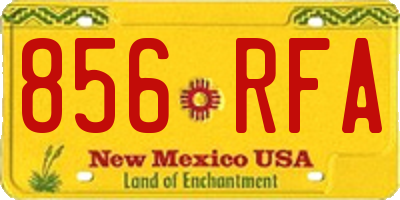 856 RFA

New Mexico USA
Land of Enchantment